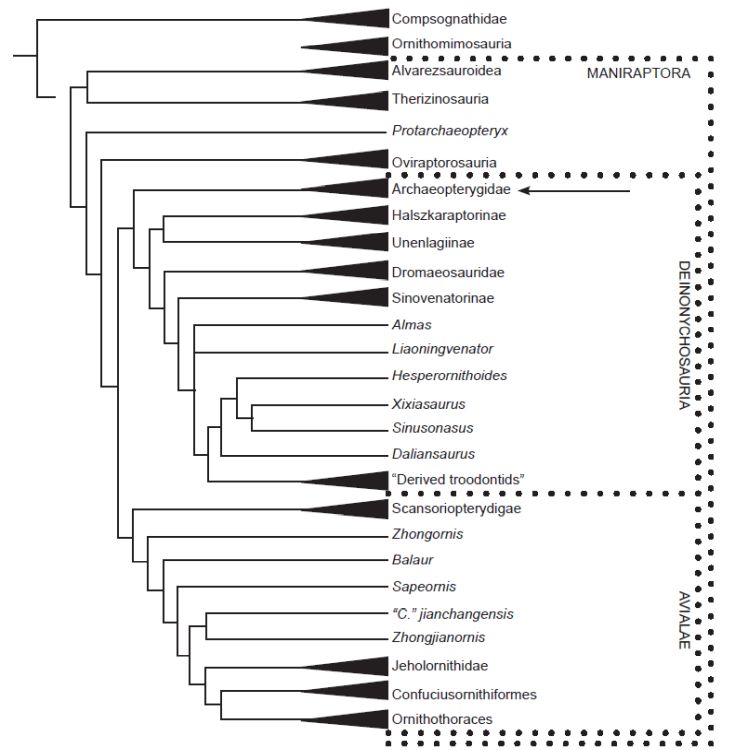 Compsognathidae
Ornithomimosauria
Alvarezsauroidea
MANIRAPTORA
Therizinosauria
Protarchaeopteryx
Oviraptorosauria
Archaeopterygidae
Halszkaraptorinae
Unenlagiinae
Dromaeosauridae
Sinovenatorinae
Almas
Liaoningvenator
Hesperornithoides
Xixiasaurus
Sinusonasus
Daliansaurus
"Derived troodontids"
DEINONYCHOSAURIA
Scansoriopterydigae
Zhongornis
Balaur
Sapeornis
"C." jianchangensis
Zhongjianornis
Jeholornithidae
Confuciusornithiformes
Ornithothoraces
AVIALAE